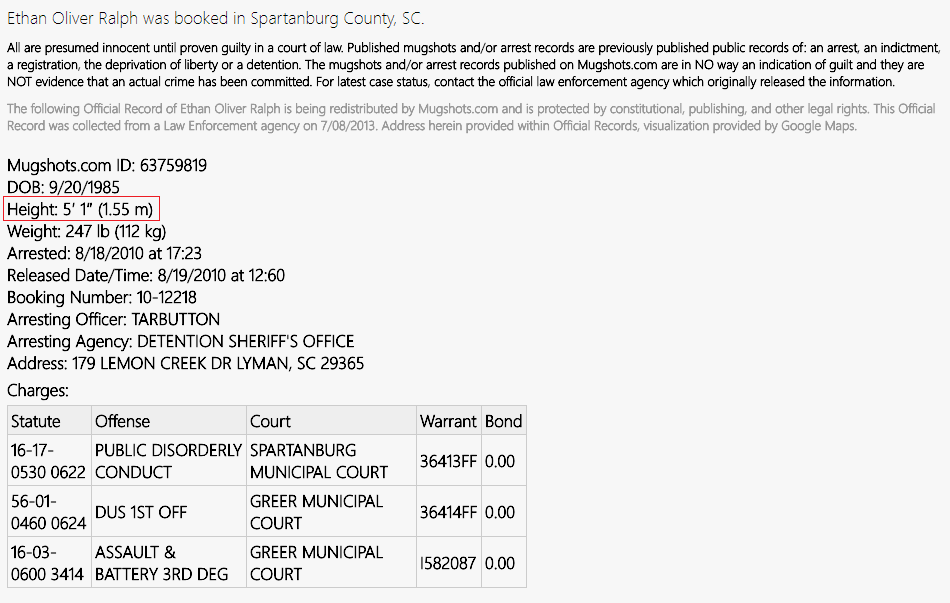 Ethan Oliver Ralph was booked in Spartanburg County, SC.

All are presumed innocent until proven guilty in a court of law. Published mugshots and/or arrest records are previously published public records of: an arrest, an indictment, a registration, the deprivation of liberty or a detention. The mugshots and/or arrest records published on Mugshots.com are in NO way an indication of guilt and they are NOT evidence that an actual crime has been committed. For latest case status, contact the official law enforcement agency which originally released the information.

The following Official Record of Ethan Oliver Ralph is being redistributed by Mugshots.com and is protected by constitutional, publishing, and other legal rights. This Official Record was collected from a Law Enforcement agency on 7/08/2013. Address herein provided within Official Records, visualization provided by Google Maps.

Mugshots.com ID: 63759819
DOB: 9/20/1985
Height: 5' 1" (1.55 m)
Weight: 247 lb (112 kg)
Arrested: 8/18/2010 at 17:23
Released Date/Time: 8/19/2010 at 12:60
Booking Number: 10-12218
Arresting Officer: TARBUTTON
Arresting Agency: DETENTION SHERIFF'S OFFICE
Address: 179 LEMON CREEK DR LYMAN, SC 29365

Charges:

| Statute | Offense | Court | Warrant | Bond |
|---|---|---|---|---|
| 16-17-0530 0622 | PUBLIC DISORDERLY CONDUCT | SPARTANBURG MUNICIPAL COURT | 36413FF | 0.00 |
| 56-01-0460 0624 | DUS 1ST OFF | GREER MUNICIPAL COURT | 36414FF | 0.00 |
| 16-03-0600 3414 | ASSAULT & BATTERY 3RD DEG | GREER MUNICIPAL COURT | I582087 | 0.00 |